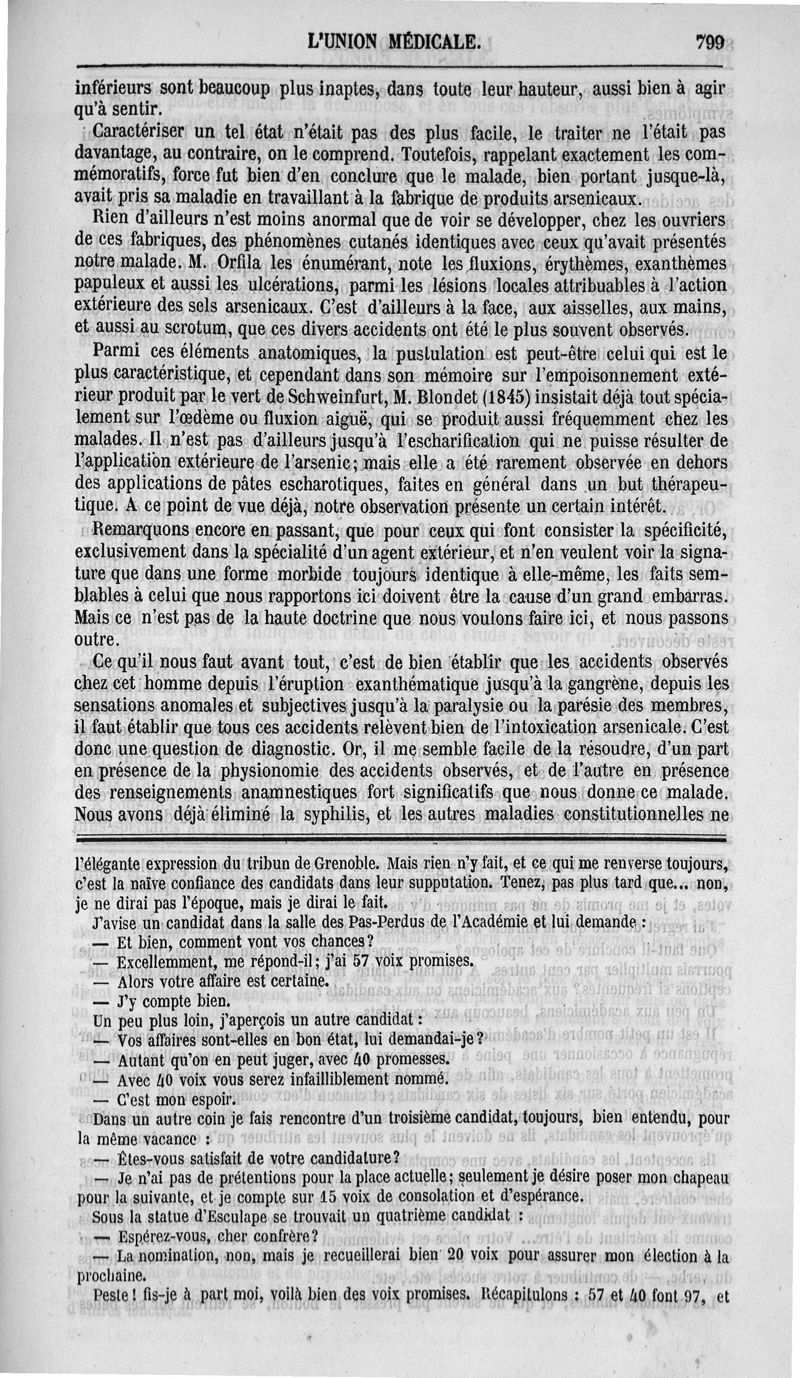 L'UNION MÉDICALE. 799

inférieurs sont beaucoup plus inaptes, dans toute leur hauteur, aussi bien à agir qu'à sentir.

Caractériser un tel état n'était pas des plus facile, le traiter ne l'était pas davantage, au contraire, on le comprend. Toutefois, rappelant exactement les commémoratifs, force fut bien d'en conclure que le malade, bien portant jusque-là, avait pris sa maladie en travaillant à la fabrique de produits arsenicaux.

Rien d'ailleurs n'est moins anormal que de voir se développer, chez les ouvriers de ces fabriques, des phénomènes cutanés identiques avec ceux qu'avait présentés notre malade. M. Orfila les énumérant, note les fluxions, érythèmes, exanthèmes papuleux et aussi les ulcérations, parmi les lésions locales attribuables à l'action extérieure des sels arsenicaux. C'est d'ailleurs à la face, aux aisselles, aux mains, et aussi au scrotum, que ces divers accidents ont été le plus souvent observés.

Parmi ces éléments anatomiques, la pustulation est peut-être celui qui est le plus caractéristique, et cependant dans son mémoire sur l'empoisonnement extérieur produit par le vert de Schweinfurt, M. Blondet (1845) insistait déjà tout spécialement sur l'œdème ou fluxion aiguë, qui se produit aussi fréquemment chez les malades. Il n'est pas d'ailleurs jusqu'à l'escharification qui ne puisse résulter de l'application extérieure de l'arsenic; mais elle a été rarement observée en dehors des applications de pâtes escharotiques, faites en général dans un but thérapeutique. A ce point de vue déjà, notre observation présente un certain intérêt.

Remarquons encore en passant, que pour ceux qui font consister la spécificité, exclusivement dans la spécialité d'un agent extérieur, et n'en veulent voir la signature que dans une forme morbide toujours identique à elle-même, les faits semblables à celui que nous rapportons ici doivent être la cause d'un grand embarras. Mais ce n'est pas de la haute doctrine que nous voulons faire ici, et nous passons outre.

Ce qu'il nous faut avant tout, c'est de bien établir que les accidents observés chez cet homme depuis l'éruption exanthématique jusqu'à la gangrène, depuis les sensations anomales et subjectives jusqu'à la paralysie ou la parésie des membres, il faut établir que tous ces accidents relèvent bien de l'intoxication arsenicale. C'est donc une question de diagnostic. Or, il me semble facile de la résoudre, d'un part en présence de la physionomie des accidents observés, et de l'autre en présence des renseignements anamnestiques fort significatifs que nous donne ce malade. Nous avons déjà éliminé la syphilis, et les autres maladies constitutionnelles ne

l'élégante expression du tribun de Grenoble. Mais rien n'y fait, et ce qui me renverse toujours, c'est la naïve confiance des candidats dans leur supputation. Tenez, pas plus tard que... non, je ne dirai pas l'époque, mais je dirai le fait.

J'avise un candidat dans la salle des Pas-Perdus de l'Académie et lui demande :

— Et bien, comment vont vos chances?

— Excellemment, me répond-il; j'ai 57 voix promises.

— Alors votre affaire est certaine.

— J'y compte bien.

Un peu plus loin, j'aperçois un autre candidat :

— Vos affaires sont-elles en bon état, lui demandai-je?

— Autant qu'on en peut juger, avec 40 promesses.

— Avec 40 voix vous serez infailliblement nommé.

— C'est mon espoir.

Dans un autre coin je fais rencontre d'un troisième candidat, toujours, bien entendu, pour la même vacance :

— Êtes-vous satisfait de votre candidature?

— Je n'ai pas de prétentions pour la place actuelle; seulement je désire poser mon chapeau pour la suivante, et je compte sur 15 voix de consolation et d'espérance.

Sous la statue d'Esculape se trouvait un quatrième candidat :

— Espérez-vous, cher confrère?

— La nomination, non, mais je recueillerai bien 20 voix pour assurer mon élection à la prochaine.

Peste! fis-je à part moi, voilà bien des voix promises. Récapitulons : 57 et 40 font 97, et